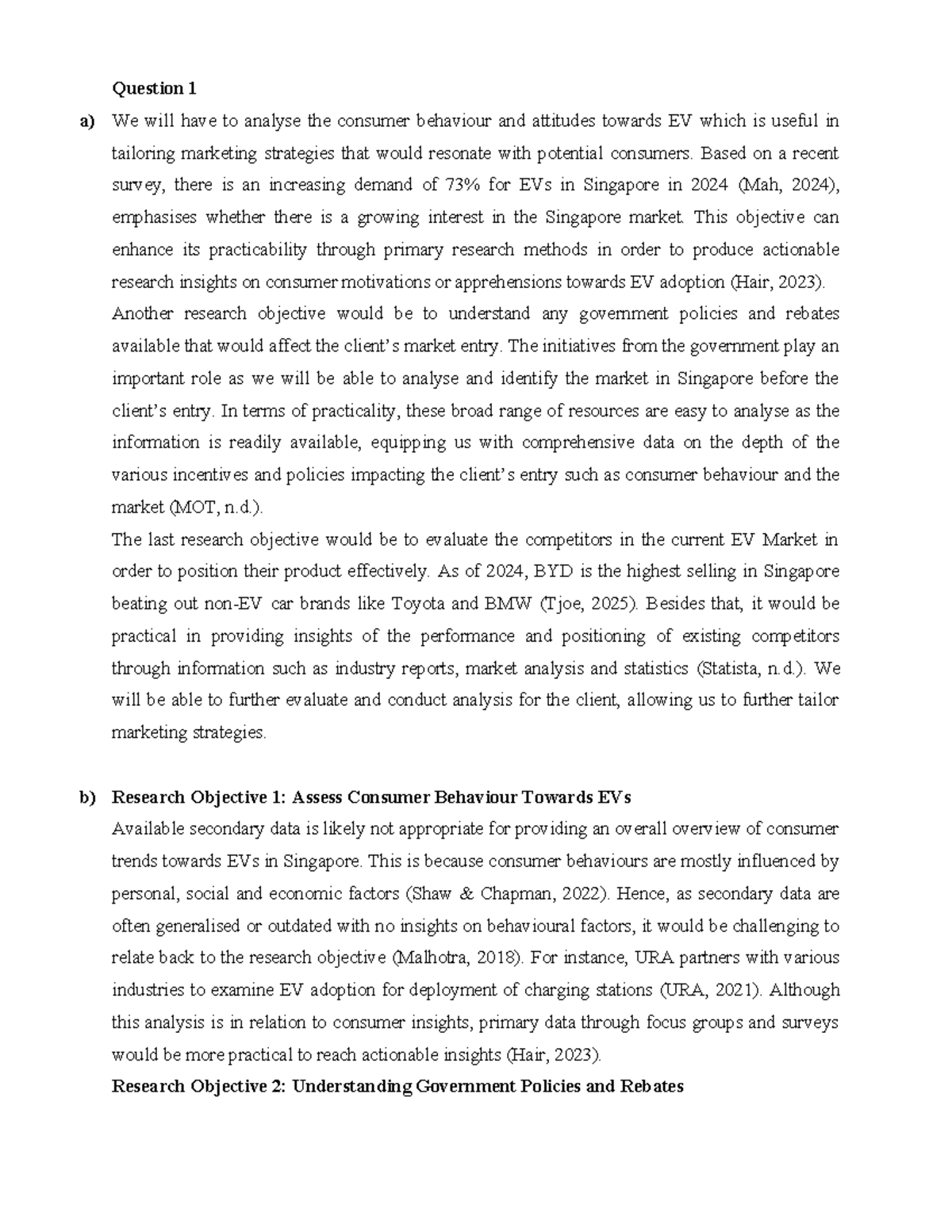 Question 1

a) We will have to analyse the consumer behaviour and attitudes towards EV which is useful in tailoring marketing strategies that would resonate with potential consumers. Based on a recent survey, there is an increasing demand of 73% for EVs in Singapore in 2024 (Mah, 2024), emphasises whether there is a growing interest in the Singapore market. This objective can enhance its practicability through primary research methods in order to produce actionable research insights on consumer motivations or apprehensions towards EV adoption (Hair, 2023).

Another research objective would be to understand any government policies and rebates available that would affect the client's market entry. The initiatives from the government play an important role as we will be able to analyse and identify the market in Singapore before the client's entry. In terms of practicality, these broad range of resources are easy to analyse as the information is readily available, equipping us with comprehensive data on the depth of the various incentives and policies impacting the client's entry such as consumer behaviour and the market (MOT, n.d.).

The last research objective would be to evaluate the competitors in the current EV Market in order to position their product effectively. As of 2024, BYD is the highest selling in Singapore beating out non-EV car brands like Toyota and BMW (Tjoe, 2025). Besides that, it would be practical in providing insights of the performance and positioning of existing competitors through information such as industry reports, market analysis and statistics (Statista, n.d.). We will be able to further evaluate and conduct analysis for the client, allowing us to further tailor marketing strategies.

b) Research Objective 1: Assess Consumer Behaviour Towards EVs

Available secondary data is likely not appropriate for providing an overall overview of consumer trends towards EVs in Singapore. This is because consumer behaviours are mostly influenced by personal, social and economic factors (Shaw & Chapman, 2022). Hence, as secondary data are often generalised or outdated with no insights on behavioural factors, it would be challenging to relate back to the research objective (Malhotra, 2018). For instance, URA partners with various industries to examine EV adoption for deployment of charging stations (URA, 2021). Although this analysis is in relation to consumer insights, primary data through focus groups and surveys would be more practical to reach actionable insights (Hair, 2023).

Research Objective 2: Understanding Government Policies and Rebates